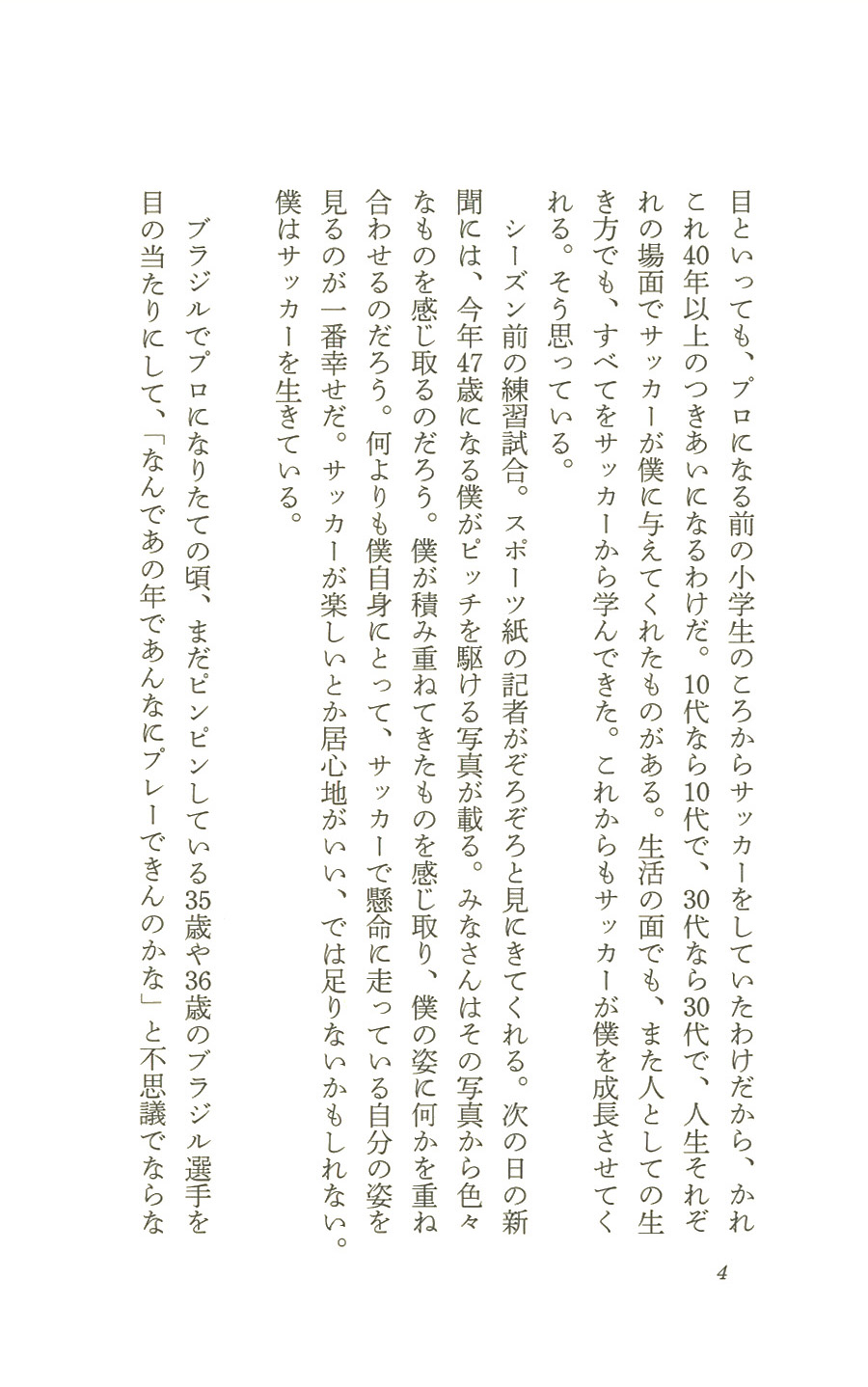 目といっても、プロになる前の小学生のころからサッカーをしていたわけだから、かれこれ40年以上のつきあいになるわけだ。10代なら10代で、30代なら30代で、人生それぞれの場面でサッカーが僕に与えてくれたものがある。生活の面でも、また人としての生き方でも、すべてをサッカーから学んできた。これからもサッカーが僕を成長させてくれる。そう思っている。

シーズン前の練習試合。スポーツ紙の記者がぞろぞろと見にきてくれる。次の日の新聞には、今年47歳になる僕がピッチを駆ける写真が載る。みなさんはその写真から色々なものを感じ取るのだろう。僕が積み重ねてきたものを感じ取り、僕の姿に何かを重ね合わせるのだろう。何よりも僕自身にとって、サッカーで懸命に走っている自分の姿を見るのが一番幸せだ。サッカーが楽しいとか居心地がいい、では足りないかもしれない。僕はサッカーを生きている。

ブラジルでプロになりたての頃、まだピンピンしている35歳や36歳のブラジル選手を目の当たりにして、「なんであの年であんなにプレーできんのかな」と不思議でならな

4